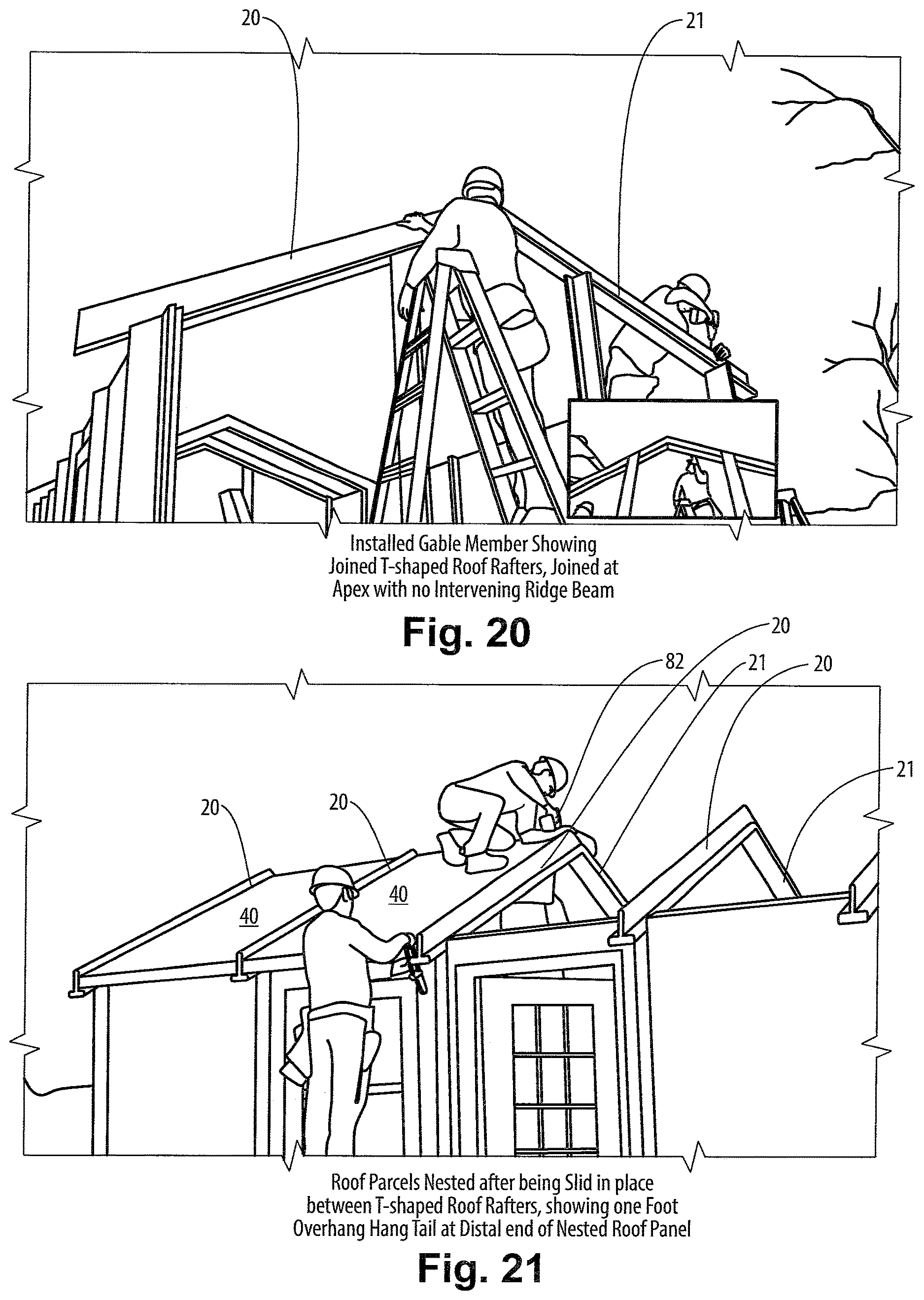 20

21

Installed Gable Member Showing Joined T-shaped Roof Rafters, Joined at Apex with no Intervening Ridge Beam

Fig. 20

20

82

21

20

21

20

20

40

40

Roof Parcels Nested after being Slid in place between T-shaped Roof Rafters, showing one Foot Overhang Hang Tail at Distal end of Nested Roof Panel

Fig. 21